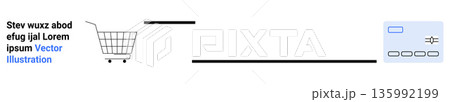 Stev wuxz abod efug ijal Lorem ipsum Vector Illustration

PIXTA

pixta.jp - 135992199